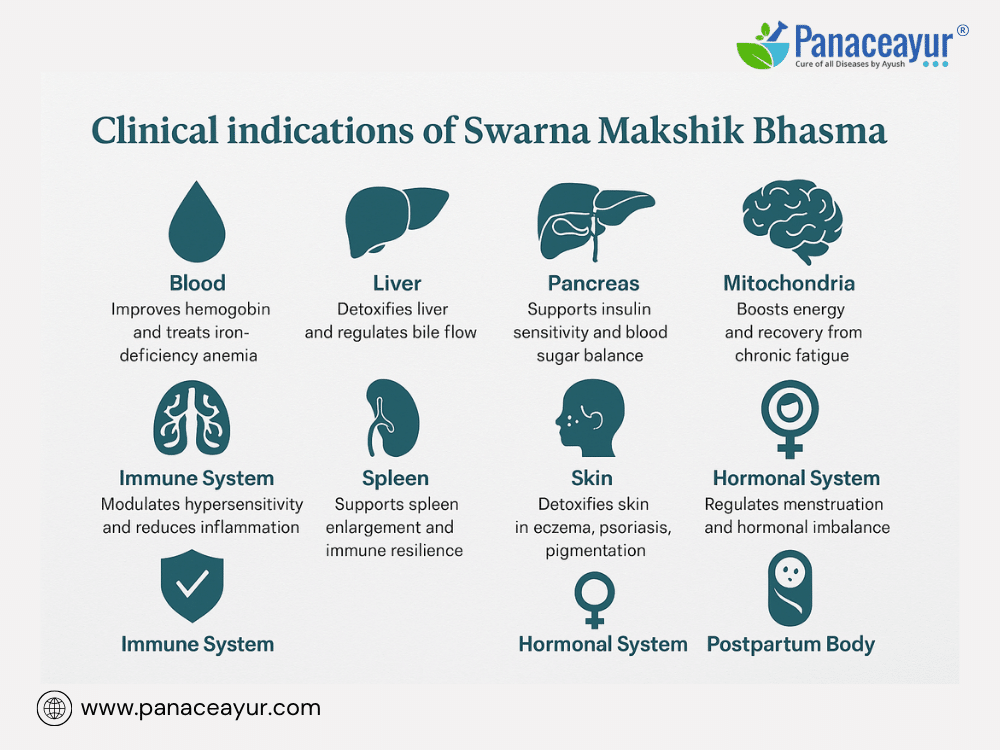 Panaceayur®
Cure of all Diseases by Ayush

Clinical indications of Swarna Makshik Bhasma

Blood
Improves hemogobin and treats iron-deficiency anemia

Liver
Detoxifies liver and regulates bile flow

Pancreas
Supports insulin sensitivity and blood sugar balance

Mitochondria
Boosts energy and recovery from chronic fatigue

Immune System
Modulates hypersensitivity and reduces inflammation

Spleen
Supports spleen enlargement and immune resilience

Skin
Detoxifies skin in eczema, psoriasis, pigmentation

Hormonal System
Regulates menstruation and hormonal imbalance

Immune System

Hormonal System

Postpartum Body

www.panaceayur.com